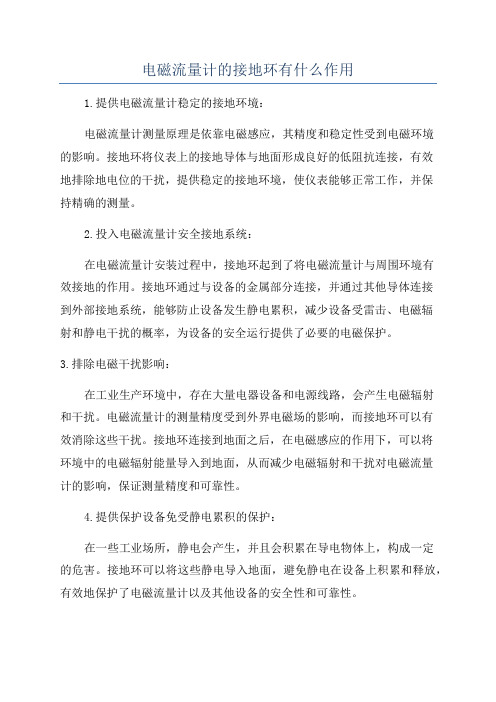 电磁流量计的接地环有什么作用

1.提供电磁流量计稳定的接地环境：

电磁流量计测量原理是依靠电磁感应，其精度和稳定性受到电磁环境的影响。接地环将仪表上的接地导体与地面形成良好的低阻抗连接，有效地排除地电位的干扰，提供稳定的接地环境，使仪表能够正常工作，并保持精确的测量。

2.投入电磁流量计安全接地系统：

在电磁流量计安装过程中，接地环起到了将电磁流量计与周围环境有效接地的作用。接地环通过与设备的金属部分连接，并通过其他导体连接到外部接地系统，能够防止设备发生静电累积，减少设备受雷击、电磁辐射和静电干扰的概率，为设备的安全运行提供了必要的电磁保护。

3.排除电磁干扰影响：

在工业生产环境中，存在大量电器设备和电源线路，会产生电磁辐射和干扰。电磁流量计的测量精度受到外界电磁场的影响，而接地环可以有效消除这些干扰。接地环连接到地面之后，在电磁感应的作用下，可以将环境中的电磁辐射能量导入到地面，从而减少电磁辐射和干扰对电磁流量计的影响，保证测量精度和可靠性。

4.提供保护设备免受静电累积的保护：

在一些工业场所，静电会产生，并且会积累在导电物体上，构成一定的危害。接地环可以将这些静电导入地面，避免静电在设备上积累和释放，有效地保护了电磁流量计以及其他设备的安全性和可靠性。